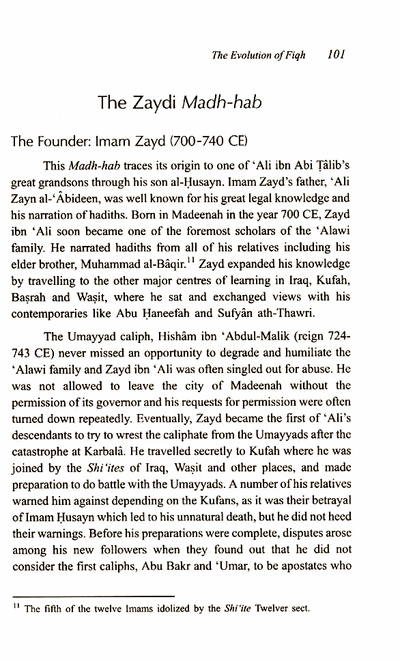 The Evolution of Fiqh 101

The Zaydi Madh-hab

The Founder: Imam Zayd (700-740 CE)

This Madh-hab traces its origin to one of 'Ali ibn Abi Ṭâlib's great grandsons through his son al-Ḥusayn. Imam Zayd's father, 'Ali Zayn al-'Âbideen, was well known for his great legal knowledge and his narration of hadiths. Born in Madeenah in the year 700 CE, Zayd ibn 'Ali soon became one of the foremost scholars of the 'Alawi family. He narrated hadiths from all of his relatives including his elder brother, Muhammad al-Bâqir.$^{11}$ Zayd expanded his knowledge by travelling to the other major centres of learning in Iraq, Kufah, Baṣrah and Waṣit, where he sat and exchanged views with his contemporaries like Abu Ḥaneefah and Sufyân ath-Thawri.

The Umayyad caliph, Hishâm ibn 'Abdul-Malik (reign 724-743 CE) never missed an opportunity to degrade and humiliate the 'Alawi family and Zayd ibn 'Ali was often singled out for abuse. He was not allowed to leave the city of Madeenah without the permission of its governor and his requests for permission were often turned down repeatedly. Eventually, Zayd became the first of 'Ali's descendants to try to wrest the caliphate from the Umayyads after the catastrophe at Karbalâ. He travelled secretly to Kufah where he was joined by the Shi'ites of Iraq, Waṣit and other places, and made preparation to do battle with the Umayyads. A number of his relatives warned him against depending on the Kufans, as it was their betrayal of Imam Ḥusayn which led to his unnatural death, but he did not heed their warnings. Before his preparations were complete, disputes arose among his new followers when they found out that he did not consider the first caliphs, Abu Bakr and 'Umar, to be apostates who

$^{11}$ The fifth of the twelve Imams idolized by the Shi'ite Twelver sect.